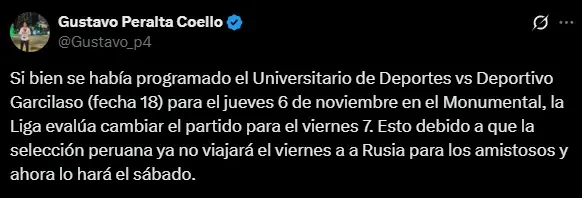 Gustavo Peralta Coello
@Gustavo_p4

Si bien se había programado el Universitario de Deportes vs Deportivo Garcilaso (fecha 18) para el jueves 6 de noviembre en el Monumental, la Liga evalúa cambiar el partido para el viernes 7. Esto debido a que la selección peruana ya no viajará el viernes a a Rusia para los amistosos y ahora lo hará el sábado.